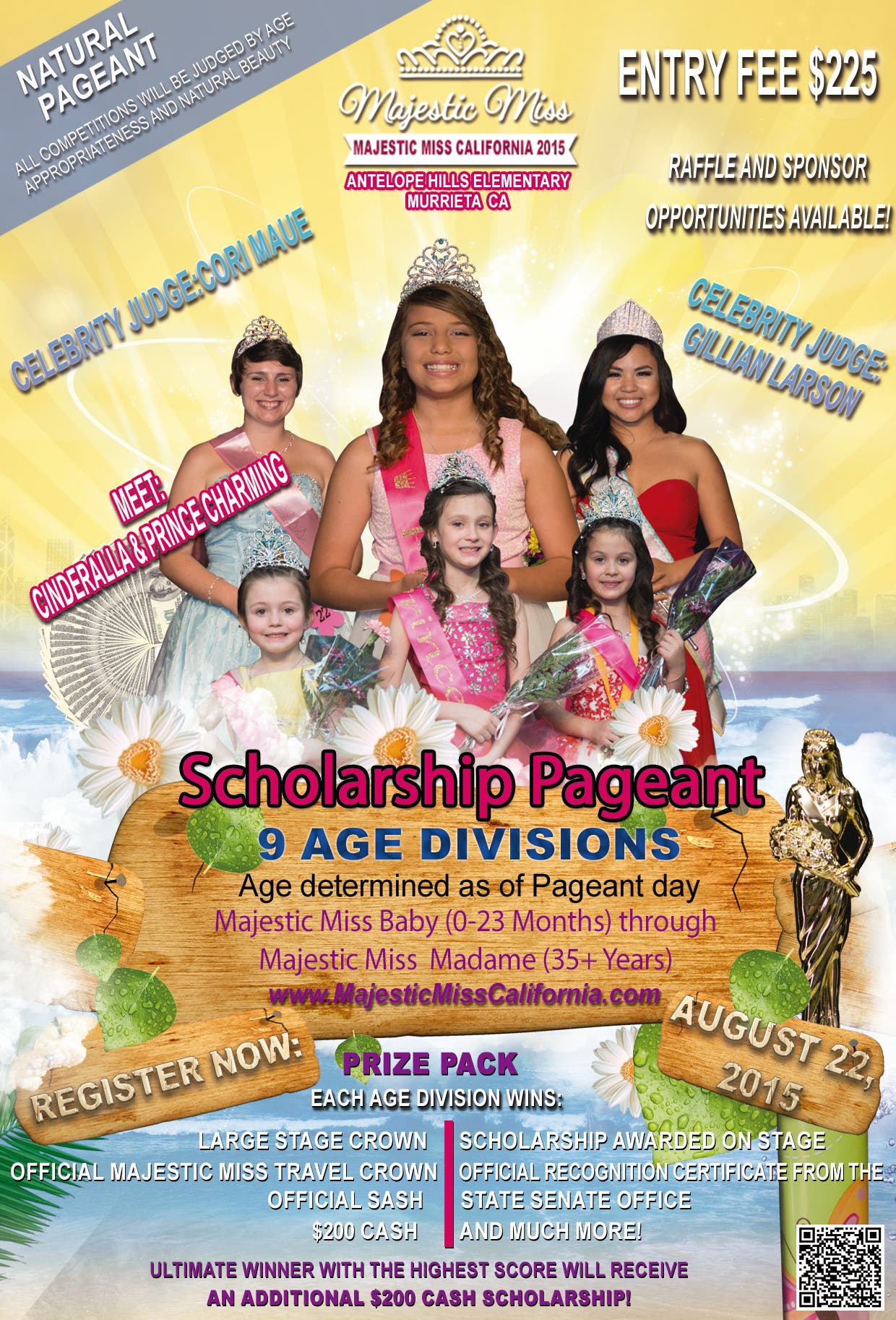 NATURAL PAGEANT
ALL COMPETITIONS WILL BE JUDGED BY AGE APPROPRIATENESS AND NATURAL BEAUTY

Majestic Miss
MAJESTIC MISS CALIFORNIA 2015
ANTELOPE HILLS ELEMENTARY
MURRIETA CA

ENTRY FEE $225

RAFFLE AND SPONSOR OPPORTUNITIES AVAILABLE!

CELEBRITY JUDGE:CORI MAUE

CELEBRITY JUDGE: GILLIAN LARSON

MEET: CINDERALLA & PRINCE CHARMING

Scholarship Pageant
9 AGE DIVISIONS
Age determined as of Pageant day
Majestic Miss Baby (0-23 Months) through
Majestic Miss Madame (35+ Years)
www.MajesticMissCalifornia.com

REGISTER NOW:

AUGUST 22, 2015

PRIZE PACK
EACH AGE DIVISION WINS:

LARGE STAGE CROWN
OFFICIAL MAJESTIC MISS TRAVEL CROWN
OFFICIAL SASH
$200 CASH

SCHOLARSHIP AWARDED ON STAGE
OFFICIAL RECOGNITION CERTIFICATE FROM THE STATE SENATE OFFICE
AND MUCH MORE!

ULTIMATE WINNER WITH THE HIGHEST SCORE WILL RECEIVE
AN ADDITIONAL $200 CASH SCHOLARSHIP!